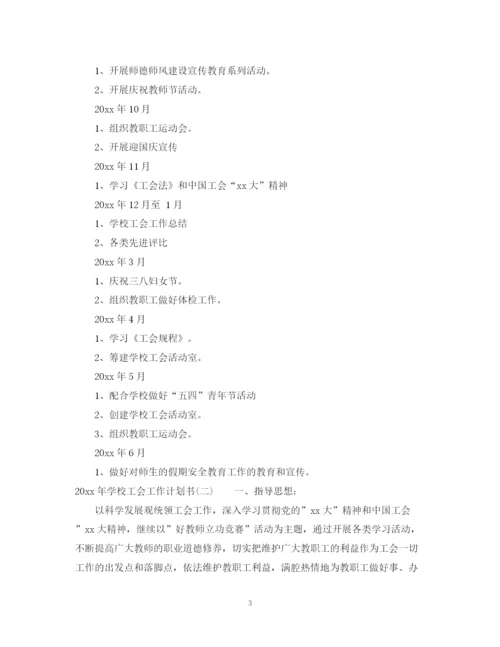 1、开展师德师风建设宣传教育系列活动。

2、开展庆祝教师节活动。

20xx 年 10 月

1、组织教职工运动会。

2、开展迎国庆宣传

20xx 年 11 月

1、学习《工会法》和中国工会“xx 大”精神

20xx 年 12 月至 1 月

1、学校工会工作总结

2、各类先进评比

20xx 年 3 月

1、庆祝三八妇女节。

2、组织教职工做好体检工作。

20xx 年 4 月

1、学习《工会规程》。

2、筹建学校工会活动室。

20xx 年 5 月

1、配合学校做好“五四”青年节活动

2、创建学校工会活动室。

3、组织教职工运动会。

20xx 年 6 月

1、做好对师生的假期安全教育工作的教育和宣传。

20xx 年学校工会工作计划书(二)　　一、指导思想：

以科学发展观统领工会工作，深入学习贯彻党的”xx 大”精神和中国工会”xx 大精神，继续以”好教师立功竞赛”活动为主题，通过开展各类学习活动，不断提高广大教师的职业道德修养，切实把维护广大教职工的利益作为工会一切工作的出发点和落脚点，依法维护教职工利益，满腔热情地为教职工做好事、办

3